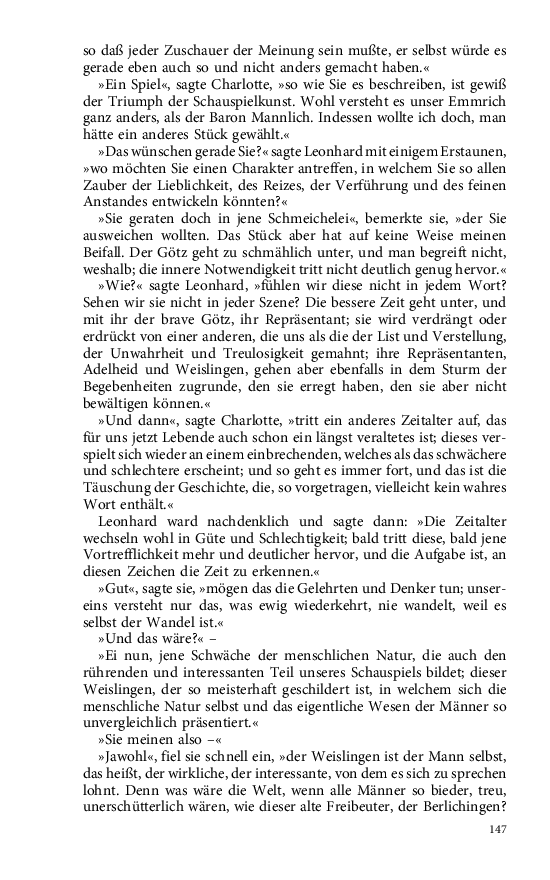 so daß jeder Zuschauer der Meinung sein mußte, er selbst würde es gerade eben auch so und nicht anders gemacht haben.«

»Ein Spiel«, sagte Charlotte, »so wie Sie es beschreiben, ist gewiß der Triumph der Schauspielkunst. Wohl versteht es unser Emmrich ganz anders, als der Baron Mannlich. Indessen wollte ich doch, man hätte ein anderes Stück gewählt.«

»Das wünschen gerade Sie?« sagte Leonhard mit einigem Erstaunen, »wo möchten Sie einen Charakter antreffen, in welchem Sie so allen Zauber der Lieblichkeit, des Reizes, der Verführung und des feinen Anstandes entwickeln könnten?«

»Sie geraten doch in jene Schmeichelei«, bemerkte sie, »der Sie ausweichen wollten. Das Stück aber hat auf keine Weise meinen Beifall. Der Götz geht zu schmählich unter, und man begreift nicht, weshalb; die innere Notwendigkeit tritt nicht deutlich genug hervor.«

»Wie?« sagte Leonhard, »fühlen wir diese nicht in jedem Wort? Sehen wir sie nicht in jeder Szene? Die bessere Zeit geht unter, und mit ihr der brave Götz, ihr Repräsentant; sie wird verdrängt oder erdrückt von einer anderen, die uns als die der List und Verstellung, der Unwahrheit und Treulosigkeit gemahnt; ihre Repräsentanten, Adelheid und Weislingen, gehen aber ebenfalls in dem Sturm der Begebenheiten zugrunde, den sie erregt haben, den sie aber nicht bewältigen können.«

»Und dann«, sagte Charlotte, »tritt ein anderes Zeitalter auf, das für uns jetzt Lebende auch schon ein längst veraltetes ist; dieses verspielt sich wieder an einem einbrechenden, welches als das schwächere und schlechtere erscheint; und so geht es immer fort, und das ist die Täuschung der Geschichte, die, so vorgetragen, vielleicht kein wahres Wort enthält.«

Leonhard ward nachdenklich und sagte dann: »Die Zeitalter wechseln wohl in Güte und Schlechtigkeit; bald tritt diese, bald jene Vortrefflichkeit mehr und deutlicher hervor, und die Aufgabe ist, an diesen Zeichen die Zeit zu erkennen.«

»Gut«, sagte sie, »mögen das die Gelehrten und Denker tun; unsereins versteht nur das, was ewig wiederkehrt, nie wandelt, weil es selbst der Wandel ist.«

»Und das wäre?« –

»Ei nun, jene Schwäche der menschlichen Natur, die auch den rührenden und interessanten Teil unseres Schauspiels bildet; dieser Weislingen, der so meisterhaft geschildert ist, in welchem sich die menschliche Natur selbst und das eigentliche Wesen der Männer so unvergleichlich präsentiert.«

»Sie meinen also –«

»Jawohl«, fiel sie schnell ein, »der Weislingen ist der Mann selbst, das heißt, der wirkliche, der interessante, von dem es sich zu sprechen lohnt. Denn was wäre die Welt, wenn alle Männer so bieder, treu, unerschütterlich wären, wie dieser alte Freibeuter, der Berlichingen?

147